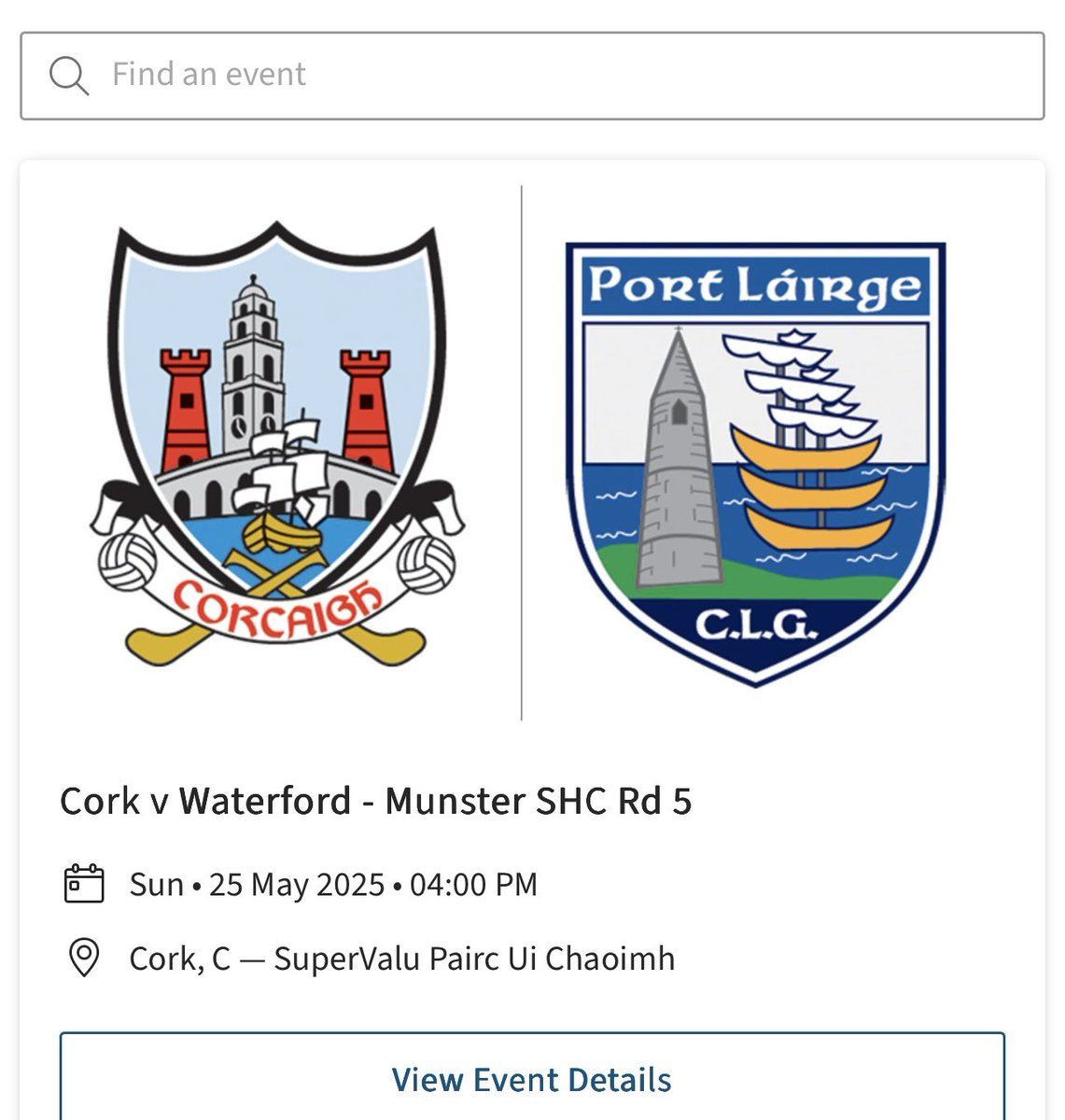 Find an event

CORCAIGH

Port Láirge

C.L.G.

Cork v Waterford - Munster SHC Rd 5

Sun • 25 May 2025 • 04:00 PM

Cork, C — SuperValu Pairc Ui Chaoimh

View Event Details